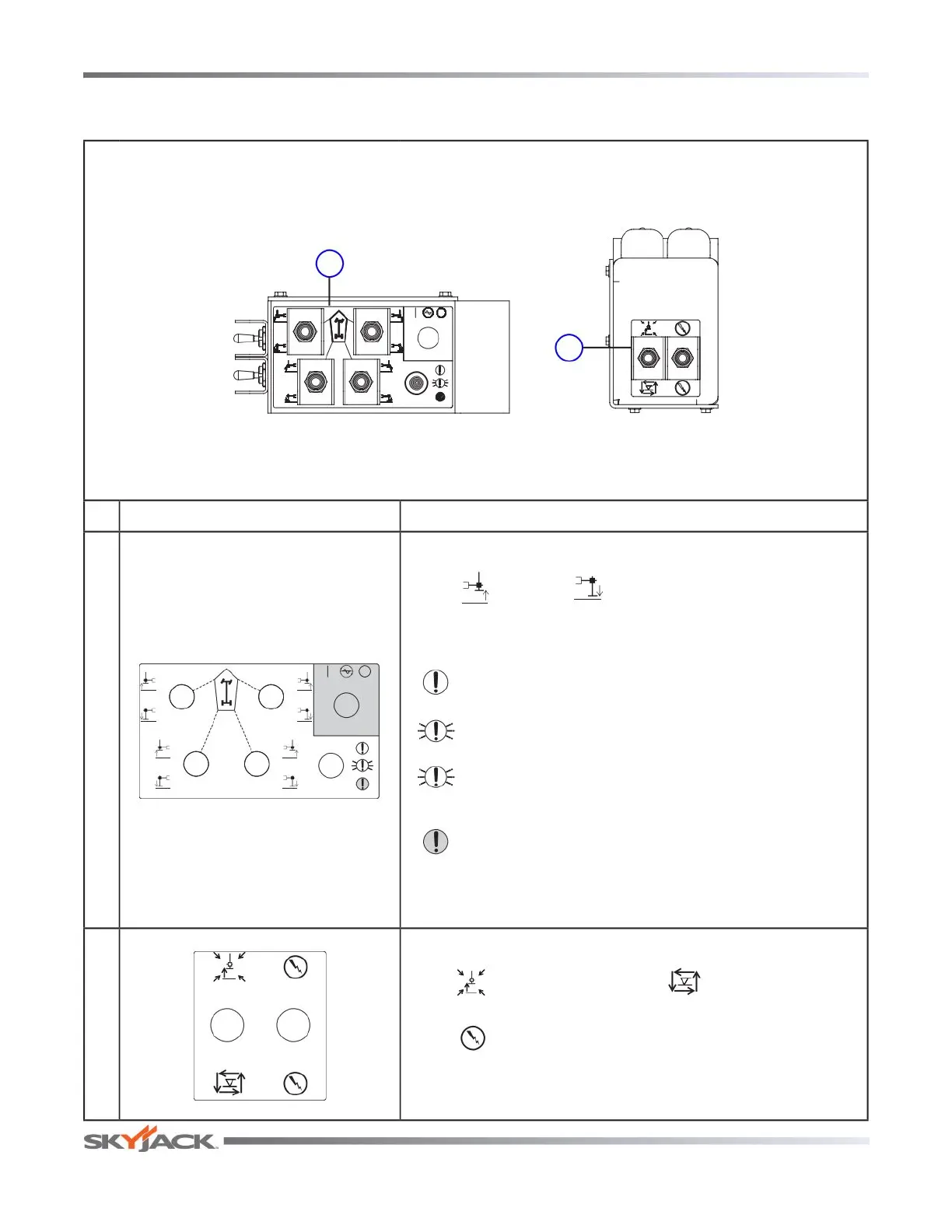 SKYJACK